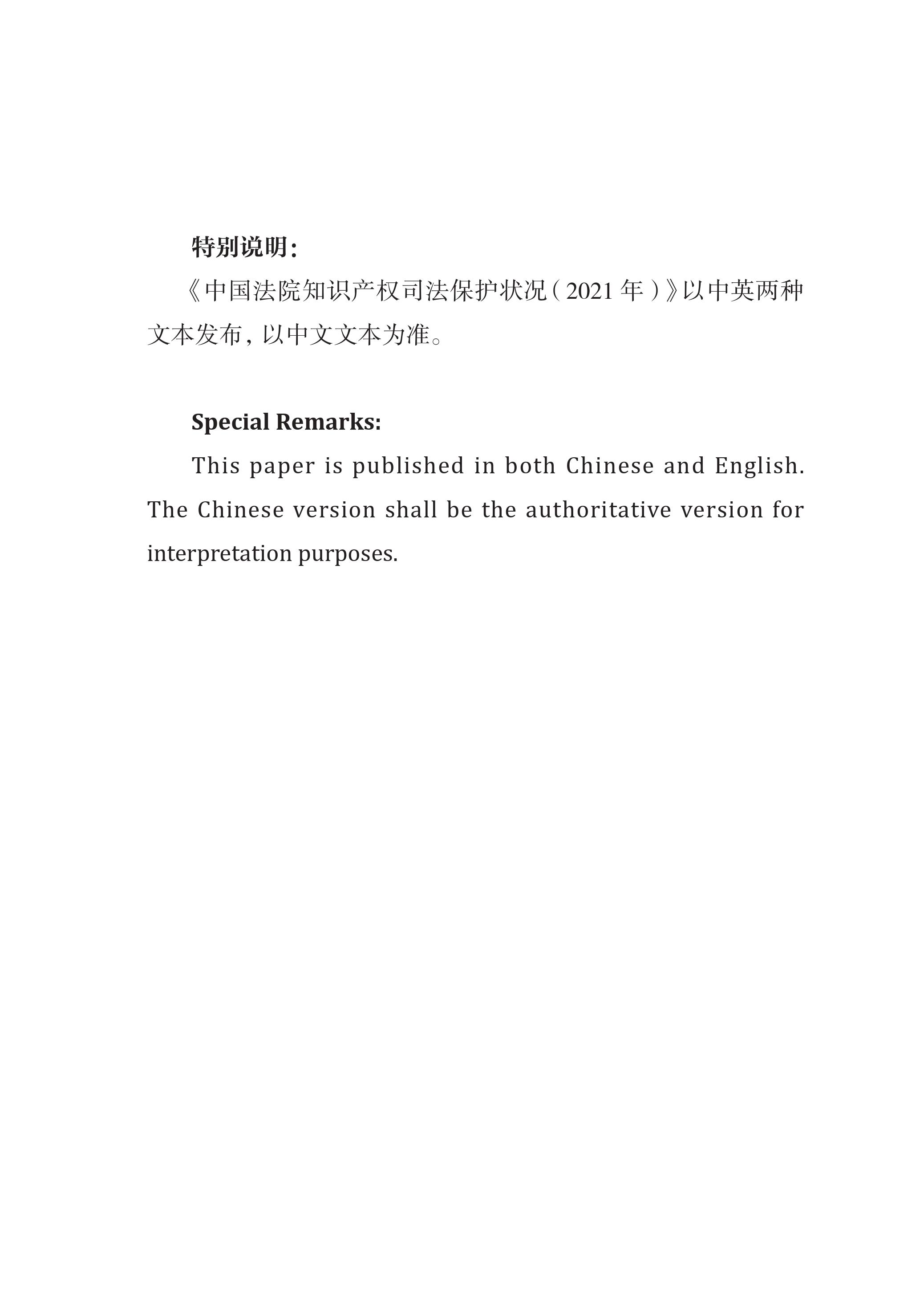 特别说明：

《中国法院知识产权司法保护状况（2021 年）》以中英两种文本发布，以中文文本为准。

Special Remarks:

This paper is published in both Chinese and English. The Chinese version shall be the authoritative version for interpretation purposes.